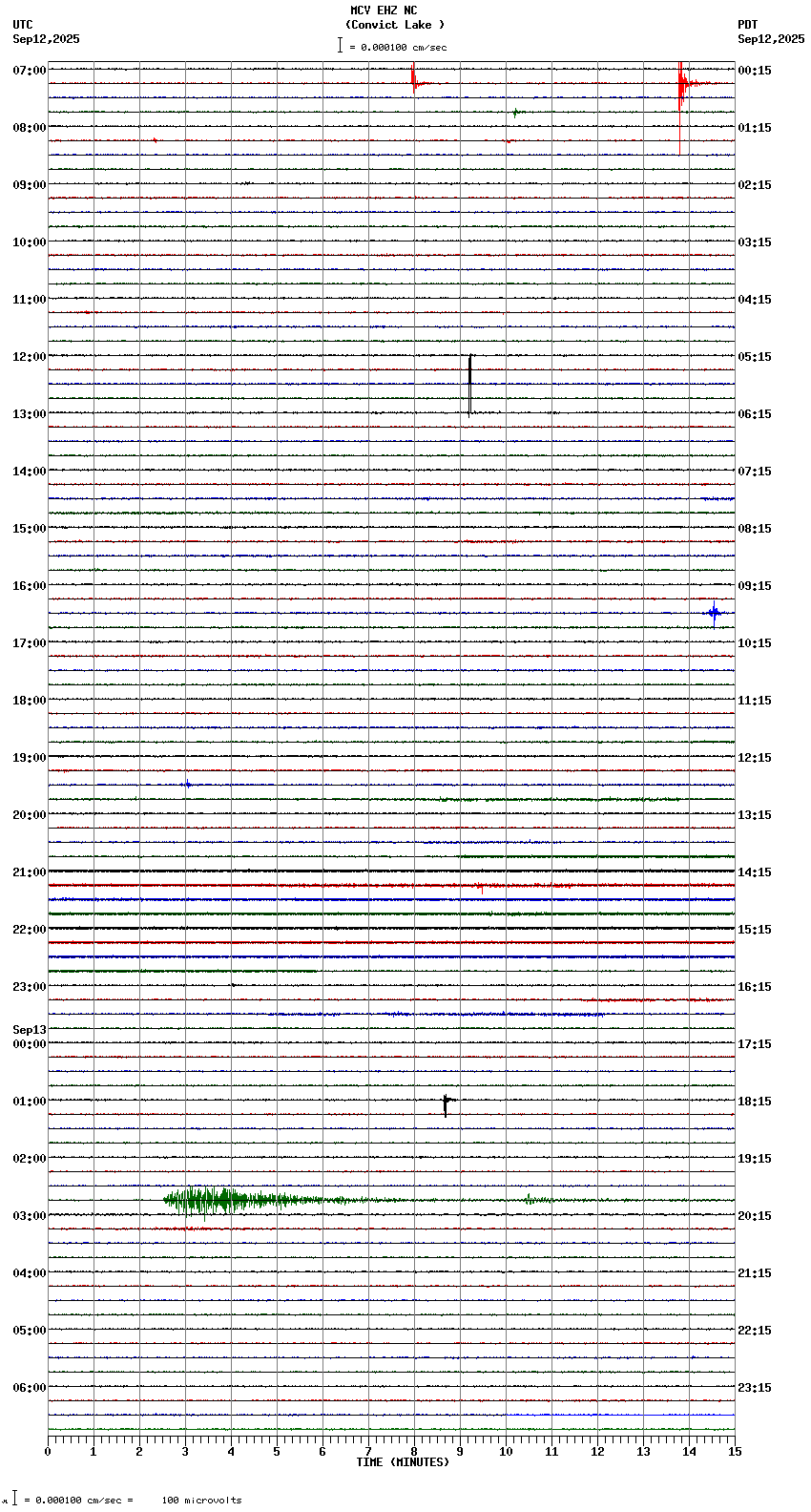 MCV EHZ NC
(Convict Lake )
= 0.000100 cm/sec

UTC
Sep12,2025

PDT
Sep12,2025

07:00
08:00
09:00
10:00
11:00
12:00
13:00
14:00
15:00
16:00
17:00
18:00
19:00
20:00
21:00
22:00
23:00
Sep13
00:00
01:00
02:00
03:00
04:00
05:00
06:00

00:15
01:15
02:15
03:15
04:15
05:15
06:15
07:15
08:15
09:15
10:15
11:15
12:15
13:15
14:15
15:15
16:15
17:15
18:15
19:15
20:15
21:15
22:15
23:15

0 1 2 3 4 5 6 7 8 9 10 11 12 13 14 15
TIME (MINUTES)

= 0.000100 cm/sec = 100 microvolts